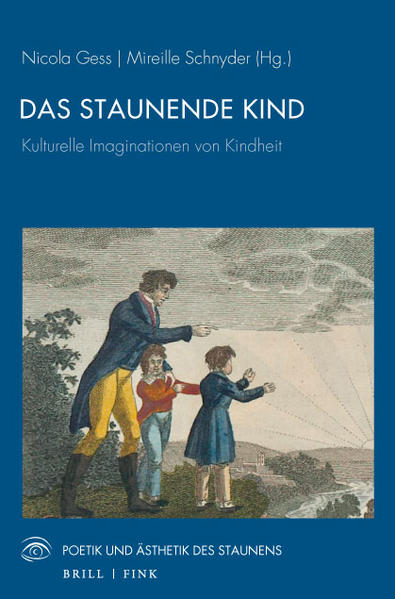 Nicola Gess | Mireille Schnyder (Hg.)

DAS STAUNENDE KIND

Kulturelle Imaginationen von Kindheit

POETIK UND ÄSTHETIK DES STAUNENS

BRILL | FINK